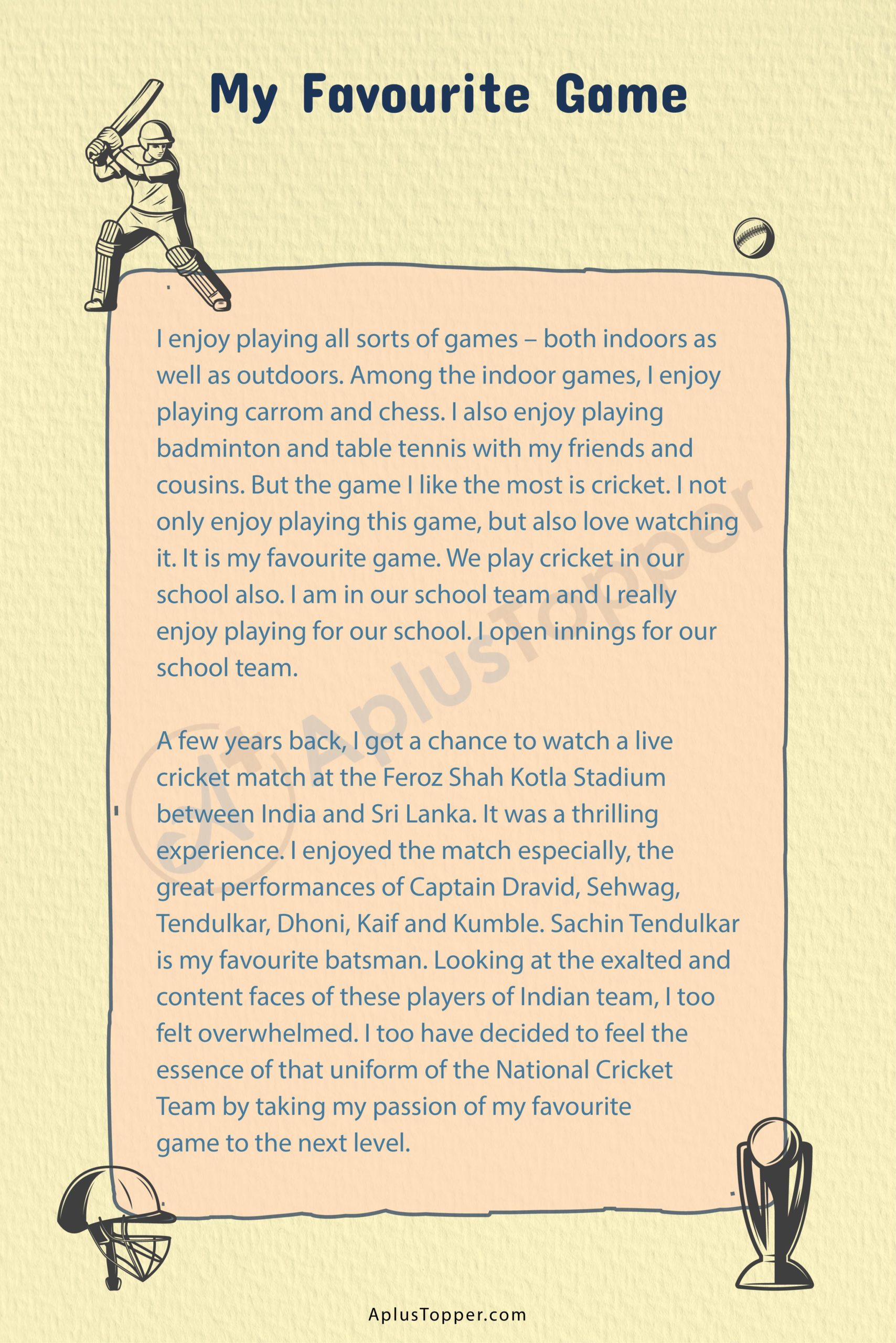 My Favourite Game

I enjoy playing all sorts of games – both indoors as well as outdoors. Among the indoor games, I enjoy playing carrom and chess. I also enjoy playing badminton and table tennis with my friends and cousins. But the game I like the most is cricket. I not only enjoy playing this game, but also love watching it. It is my favourite game. We play cricket in our school also. I am in our school team and I really enjoy playing for our school. I open innings for our school team.

A few years back, I got a chance to watch a live cricket match at the Feroz Shah Kotla Stadium between India and Sri Lanka. It was a thrilling experience. I enjoyed the match especially, the great performances of Captain Dravid, Sehwag, Tendulkar, Dhoni, Kaif and Kumble. Sachin Tendulkar is my favourite batsman. Looking at the exalted and content faces of these players of Indian team, I too felt overwhelmed. I too have decided to feel the essence of that uniform of the National Cricket Team by taking my passion of my favourite game to the next level.

AplusTopper

AplusTopper.com